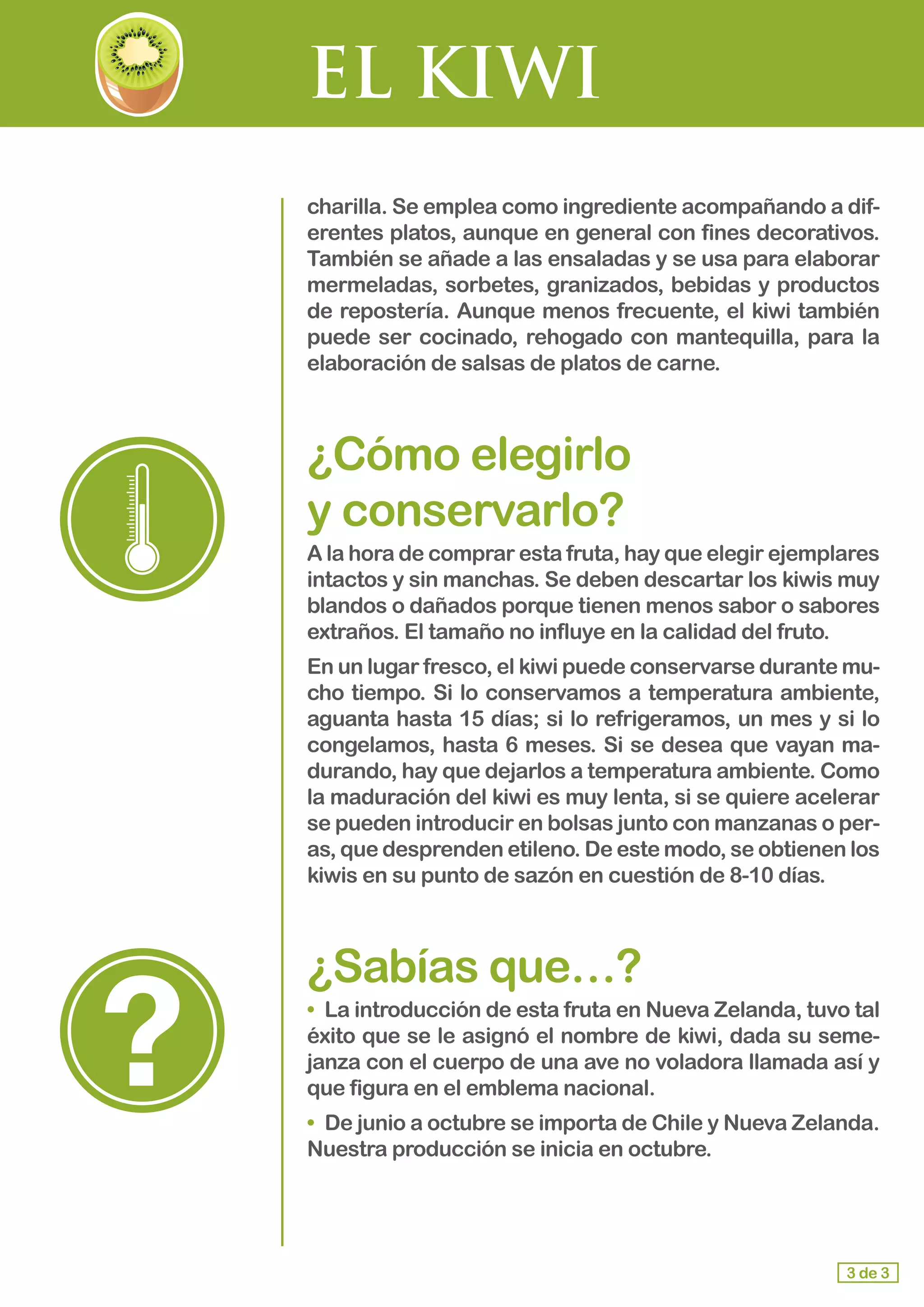 EL KIWI

charilla. Se emplea como ingrediente acompañando a diferentes platos, aunque en general con fines decorativos. También se añade a las ensaladas y se usa para elaborar mermeladas, sorbetes, granizados, bebidas y productos de repostería. Aunque menos frecuente, el kiwi también puede ser cocinado, rehogado con mantequilla, para la elaboración de salsas de platos de carne.

¿Cómo elegirlo y conservarlo?

A la hora de comprar esta fruta, hay que elegir ejemplares intactos y sin manchas. Se deben descartar los kiwis muy blandos o dañados porque tienen menos sabor o sabores extraños. El tamaño no influye en la calidad del fruto.

En un lugar fresco, el kiwi puede conservarse durante mucho tiempo. Si lo conservamos a temperatura ambiente, aguanta hasta 15 días; si lo refrigeramos, un mes y si lo congelamos, hasta 6 meses. Si se desea que vayan madurando, hay que dejarlos a temperatura ambiente. Como la maduración del kiwi es muy lenta, si se quiere acelerar se pueden introducir en bolsas junto con manzanas o peras, que desprenden etileno. De este modo, se obtienen los kiwis en su punto de sazón en cuestión de 8-10 días.

¿Sabías que...?

• La introducción de esta fruta en Nueva Zelanda, tuvo tal éxito que se le asignó el nombre de kiwi, dada su semejanza con el cuerpo de una ave no voladora llamada así y que figura en el emblema nacional.

• De junio a octubre se importa de Chile y Nueva Zelanda. Nuestra producción se inicia en octubre.

3 de 3